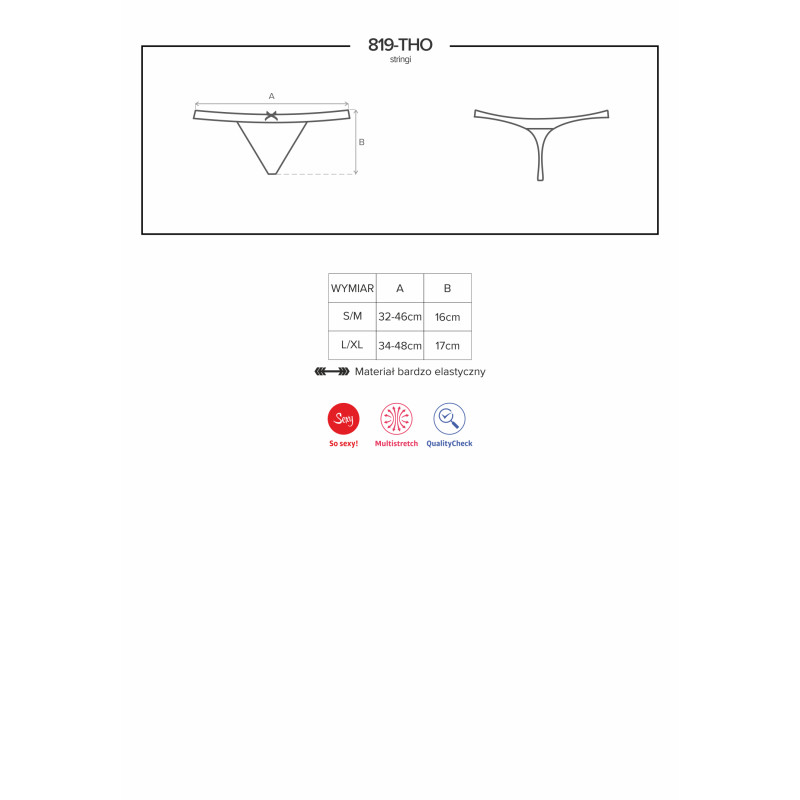 819-THO
stringi

A

B

| WYMIAR | A | B |
|---|---|---|
| S/M | 32-46cm | 16cm |
| L/XL | 34-48cm | 17cm |

Materiał bardzo elastyczny

Sexy
So sexy!
Multistretch
QualityCheck